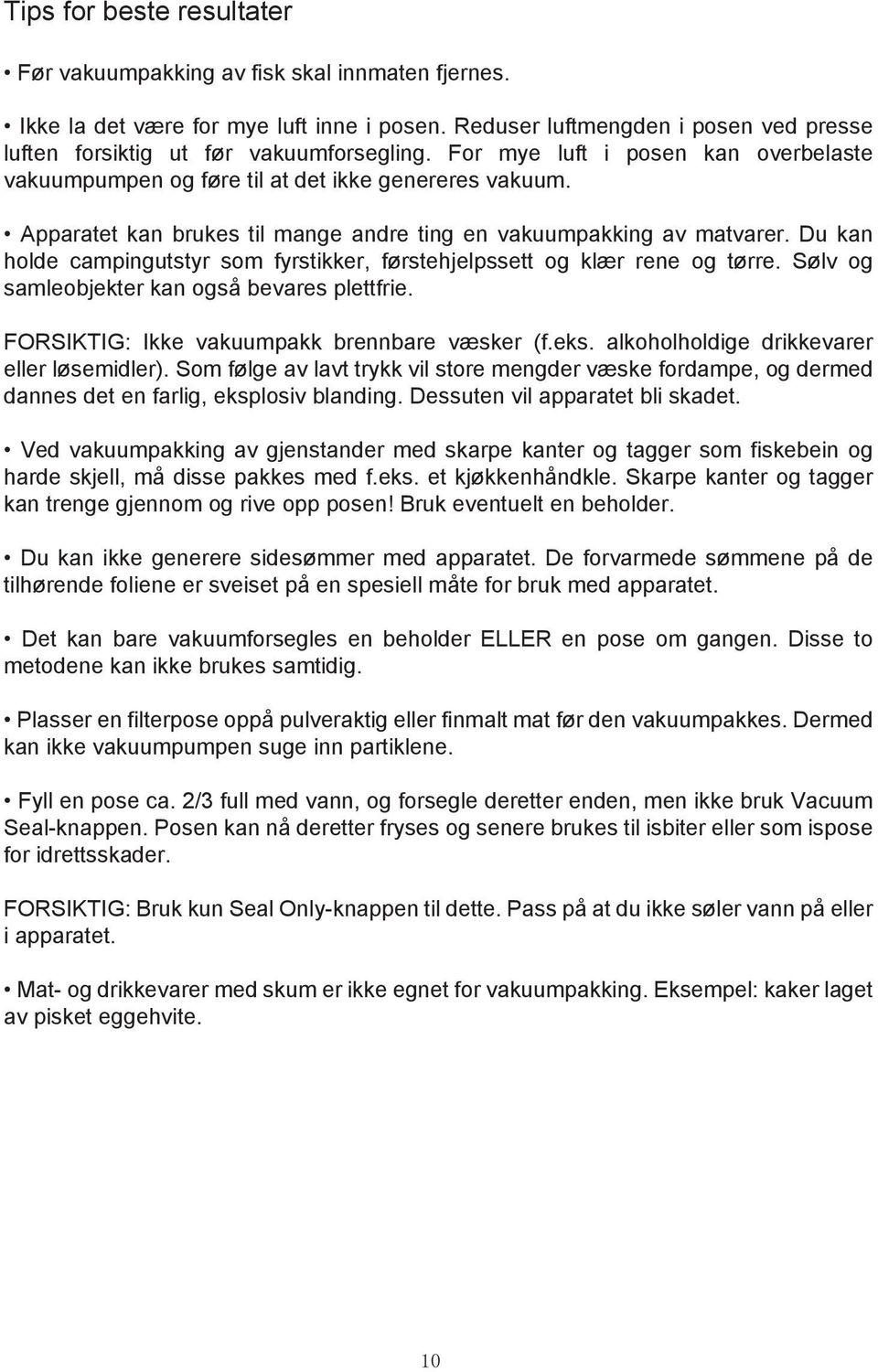 Tips for beste resultater

• Før vakuumpakking av fisk skal innmaten fjernes.

• Ikke la det være for mye luft inne i posen. Reduser luftmengden i posen ved presse luften forsiktig ut før vakuumforsegling. For mye luft i posen kan overbelaste vakuumpumpen og føre til at det ikke genereres vakuum.

• Apparatet kan brukes til mange andre ting en vakuumpakking av matvarer. Du kan holde campingutstyr som fyrstikker, førstehjelpssett og klær rene og tørre. Sølv og samleobjekter kan også bevares plettfrie.

FORSIKTIG: Ikke vakuumpakk brennbare væsker (f.eks. alkoholholdige drikkevarer eller løsemidler). Som følge av lavt trykk vil store mengder væske fordampe, og dermed dannes det en farlig, eksplosiv blanding. Dessuten vil apparatet bli skadet.

• Ved vakuumpakking av gjenstander med skarpe kanter og tagger som fiskebein og harde skjell, må disse pakkes med f.eks. et kjøkkenhåndkle. Skarpe kanter og tagger kan trenge gjennom og rive opp posen! Bruk eventuelt en beholder.

• Du kan ikke generere sidesømmer med apparatet. De forvarmede sømmene på de tilhørende foliene er sveiset på en spesiell måte for bruk med apparatet.

• Det kan bare vakuumforsegles en beholder ELLER en pose om gangen. Disse to metodene kan ikke brukes samtidig.

• Plasser en filterpose oppå pulveraktig eller finmalt mat før den vakuumpakkes. Dermed kan ikke vakuumpumpen suge inn partiklene.

• Fyll en pose ca. 2/3 full med vann, og forsegle deretter enden, men ikke bruk Vacuum Seal-knappen. Posen kan nå deretter fryses og senere brukes til isbiter eller som ispose for idrettsskader.

FORSIKTIG: Bruk kun Seal Only-knappen til dette. Pass på at du ikke søler vann på eller i apparatet.

• Mat- og drikkevarer med skum er ikke egnet for vakuumpakking. Eksempel: kaker laget av pisket eggehvite.

10